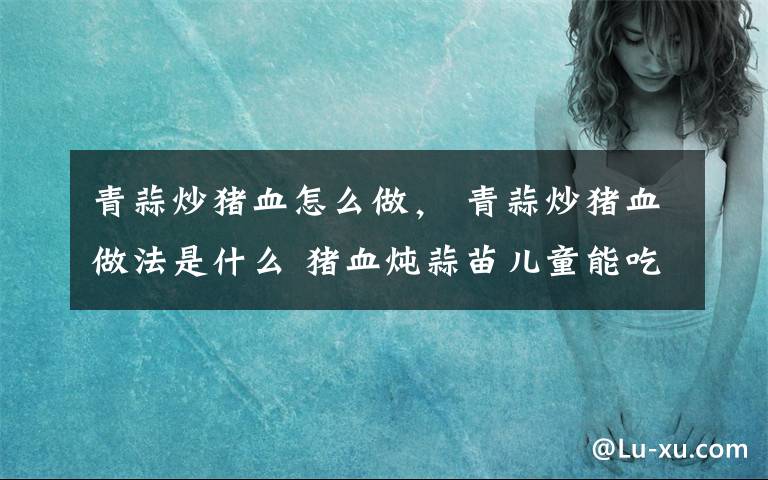 青蒜炒猪血怎么做， 青蒜炒猪血做法是什么 猪血炖蒜苗儿童能吃

@Lu-xu.com